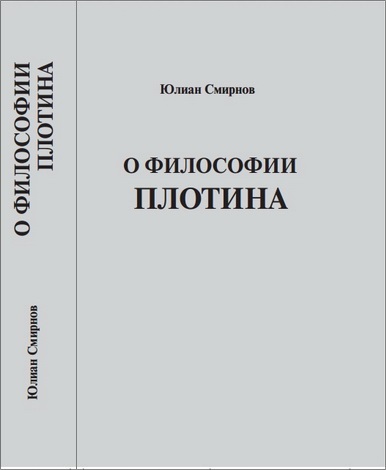 О ФИЛОСОФИИ ПЛОТИНА

Юлиан Смирнов

Юлиан Смирнов

О ФИЛОСОФИИ
ПЛОТИНА